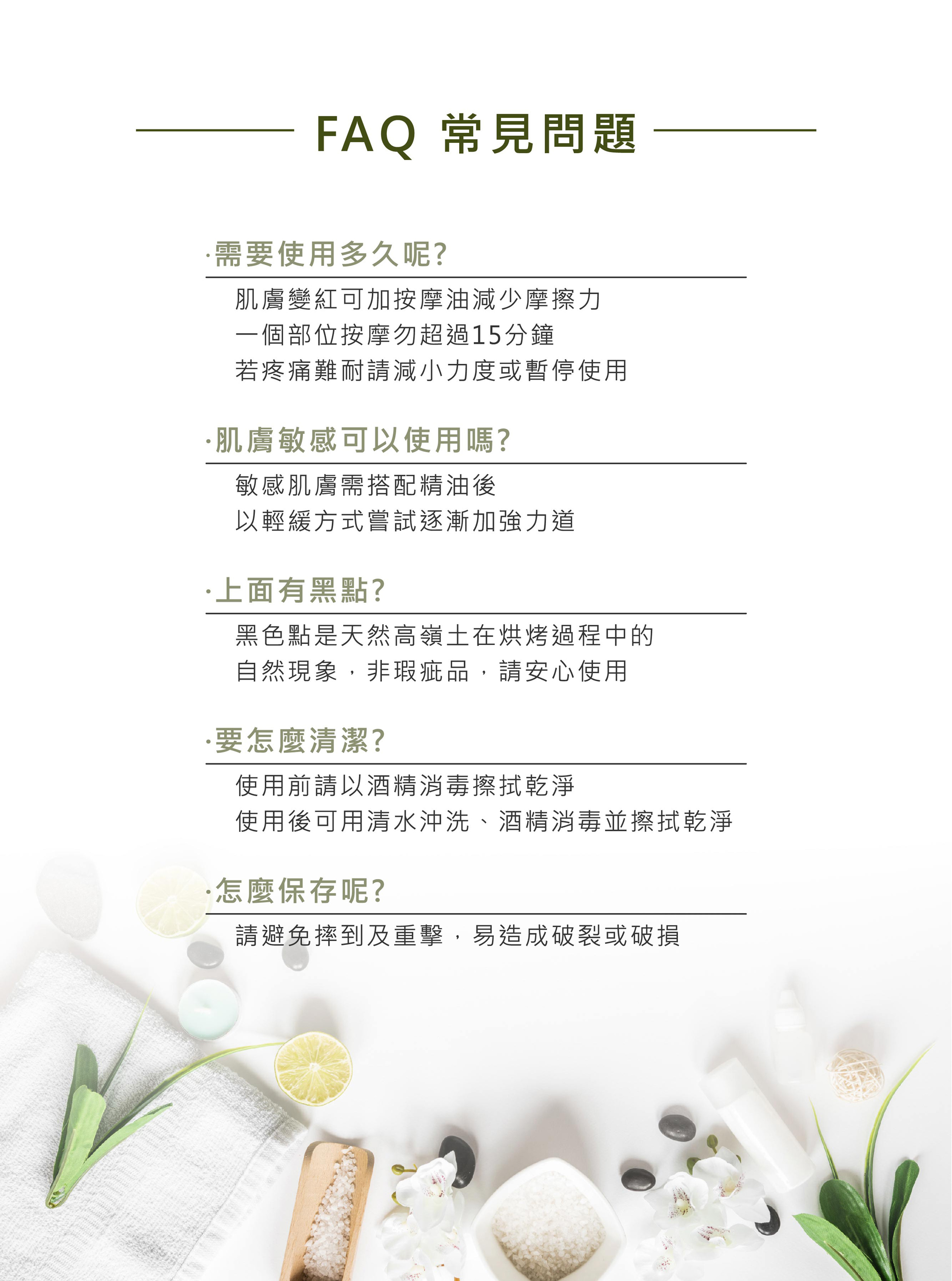 FAQ 常見問題

·需要使用多久呢?

肌膚變紅可加按摩油減少摩擦力
一個部位按摩勿超過15分鐘
若疼痛難耐請減小力度或暫停使用

·肌膚敏感可以使用嗎?

敏感肌膚需搭配精油後
以輕緩方式嘗試逐漸加強力道

·上面有黑點?

黑色點是天然高嶺土在烘烤過程中的
自然現象，非瑕疵品，請安心使用

·要怎麼清潔?

使用前請以酒精消毒擦拭乾淨
使用後可用清水沖洗、酒精消毒並擦拭乾淨

·怎麼保存呢?

請避免摔到及重擊，易造成破裂或破損